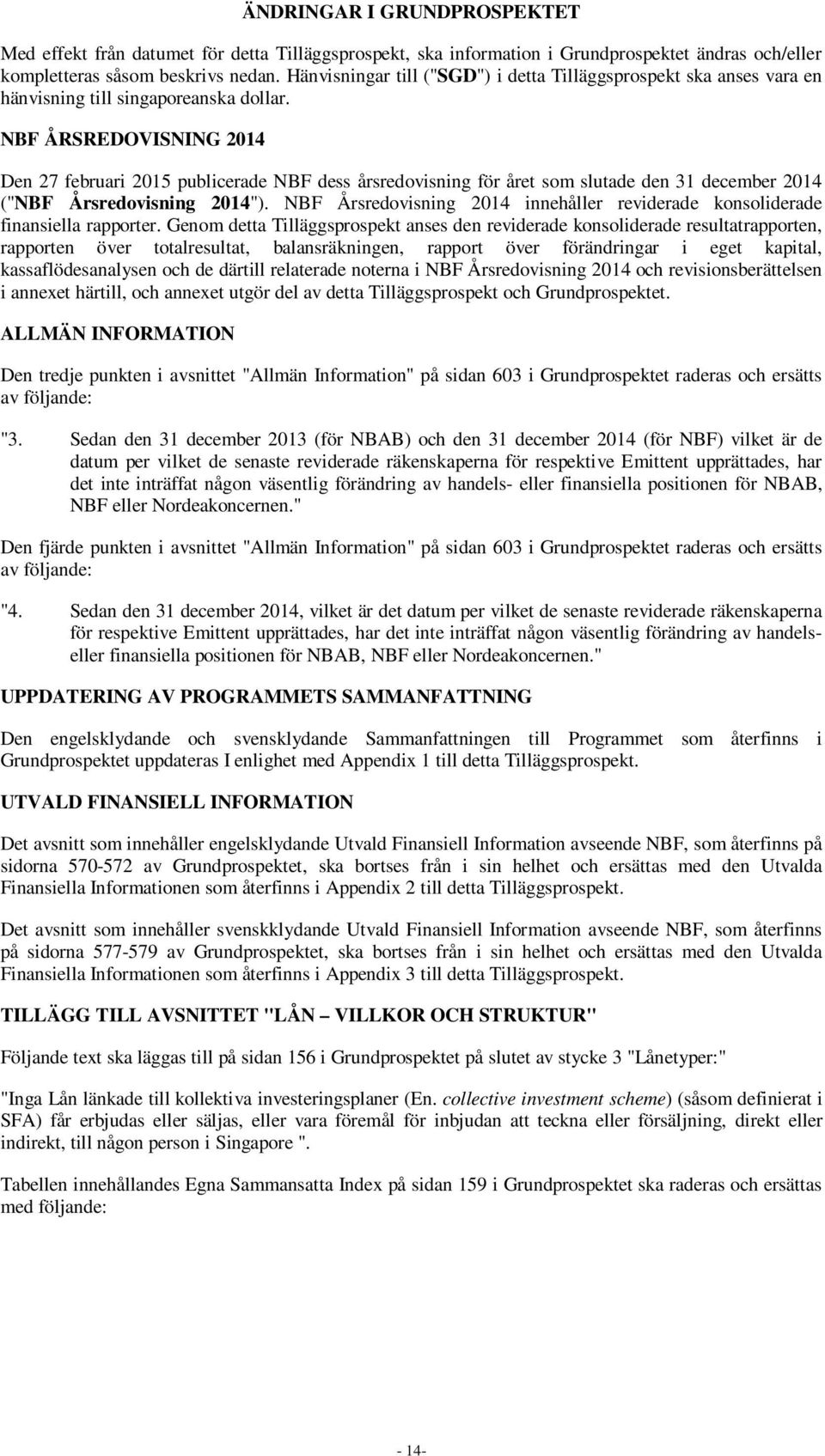 ÄNDRINGAR I GRUNDPROSPEKTET

Med effekt från datumet för detta Tilläggsprospekt, ska information i Grundprospektet ändras och/eller kompletteras såsom beskrivs nedan. Hänvisningar till ("SGD") i detta Tilläggsprospekt ska anses vara en hänvisning till singaporeanska dollar.

NBF ÅRSREDOVISNING 2014

Den 27 februari 2015 publicerade NBF dess årsredovisning för året som slutade den 31 december 2014 ("NBF Årsredovisning 2014"). NBF Årsredovisning 2014 innehåller reviderade konsoliderade finansiella rapporter. Genom detta Tilläggsprospekt anses den reviderade konsoliderade resultatrapporten, rapporten över totalresultat, balansräkningen, rapport över förändringar i eget kapital, kassaflödesanalysen och de därtill relaterade noterna i NBF Årsredovisning 2014 och revisionsberättelsen i annexet härtill, och annexet utgör del av detta Tilläggsprospekt och Grundprospektet.

ALLMÄN INFORMATION

Den tredje punkten i avsnittet "Allmän Information" på sidan 603 i Grundprospektet raderas och ersätts av följande:

"3. Sedan den 31 december 2013 (för NBAB) och den 31 december 2014 (för NBF) vilket är de datum per vilket de senaste reviderade räkenskaperna för respektive Emittent upprättades, har det inte inträffat någon väsentlig förändring av handels- eller finansiella positionen för NBAB, NBF eller Nordeakoncernen."

Den fjärde punkten i avsnittet "Allmän Information" på sidan 603 i Grundprospektet raderas och ersätts av följande:

"4. Sedan den 31 december 2014, vilket är det datum per vilket de senaste reviderade räkenskaperna för respektive Emittent upprättades, har det inte inträffat någon väsentlig förändring av handels- eller finansiella positionen för NBAB, NBF eller Nordeakoncernen."

UPPDATERING AV PROGRAMMETS SAMMANFATTNING

Den engelsklydande och svensklydande Sammanfattningen till Programmet som återfinns i Grundprospektet uppdateras I enlighet med Appendix 1 till detta Tilläggsprospekt.

UTVALD FINANSIELL INFORMATION

Det avsnitt som innehåller engelsklydande Utvald Finansiell Information avseende NBF, som återfinns på sidorna 570-572 av Grundprospektet, ska bortses från i sin helhet och ersättas med den Utvalda Finansiella Informationen som återfinns i Appendix 2 till detta Tilläggsprospekt.

Det avsnitt som innehåller svenskklydande Utvald Finansiell Information avseende NBF, som återfinns på sidorna 577-579 av Grundprospektet, ska bortses från i sin helhet och ersättas med den Utvalda Finansiella Informationen som återfinns i Appendix 3 till detta Tilläggsprospekt.

TILLÄGG TILL AVSNITTET "LÅN – VILLKOR OCH STRUKTUR"

Följande text ska läggas till på sidan 156 i Grundprospektet på slutet av stycke 3 "Lånetyper:"

"Inga Lån länkade till kollektiva investeringsplaner (En. collective investment scheme) (såsom definierat i SFA) får erbjudas eller säljas, eller vara föremål för inbjudan att teckna eller försäljning, direkt eller indirekt, till någon person i Singapore ".

Tabellen innehållandes Egna Sammansatta Index på sidan 159 i Grundprospektet ska raderas och ersättas med följande:

- 14-